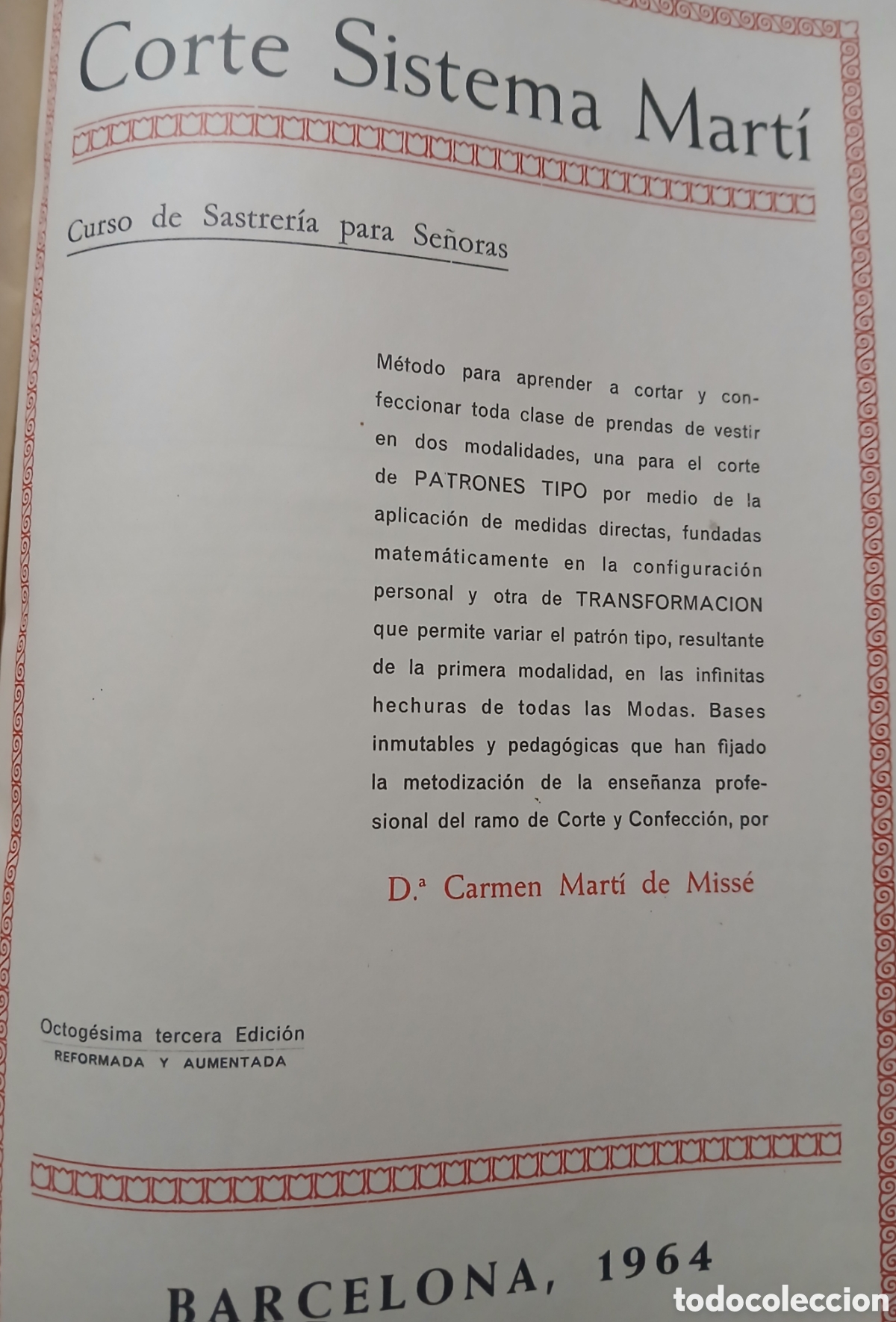 Corte Sistema Martí

Curso de Sastrería para Señoras

Método para aprender a cortar y confeccionar toda clase de prendas de vestir en dos modalidades, una para el corte de PATRONES TIPO por medio de la aplicación de medidas directas, fundadas matemáticamente en la configuración personal y otra de TRANSFORMACION que permite variar el patrón tipo, resultante de la primera modalidad, en las infinitas hechuras de todas las Modas. Bases inmutables y pedagógicas que han fijado la metodización de la enseñanza profesional del ramo de Corte y Confección, por

D.ª Carmen Martí de Missé

Octogésima tercera Edición
REFORMADA Y AUMENTADA

BARCELONA, 1964

todocoleccion